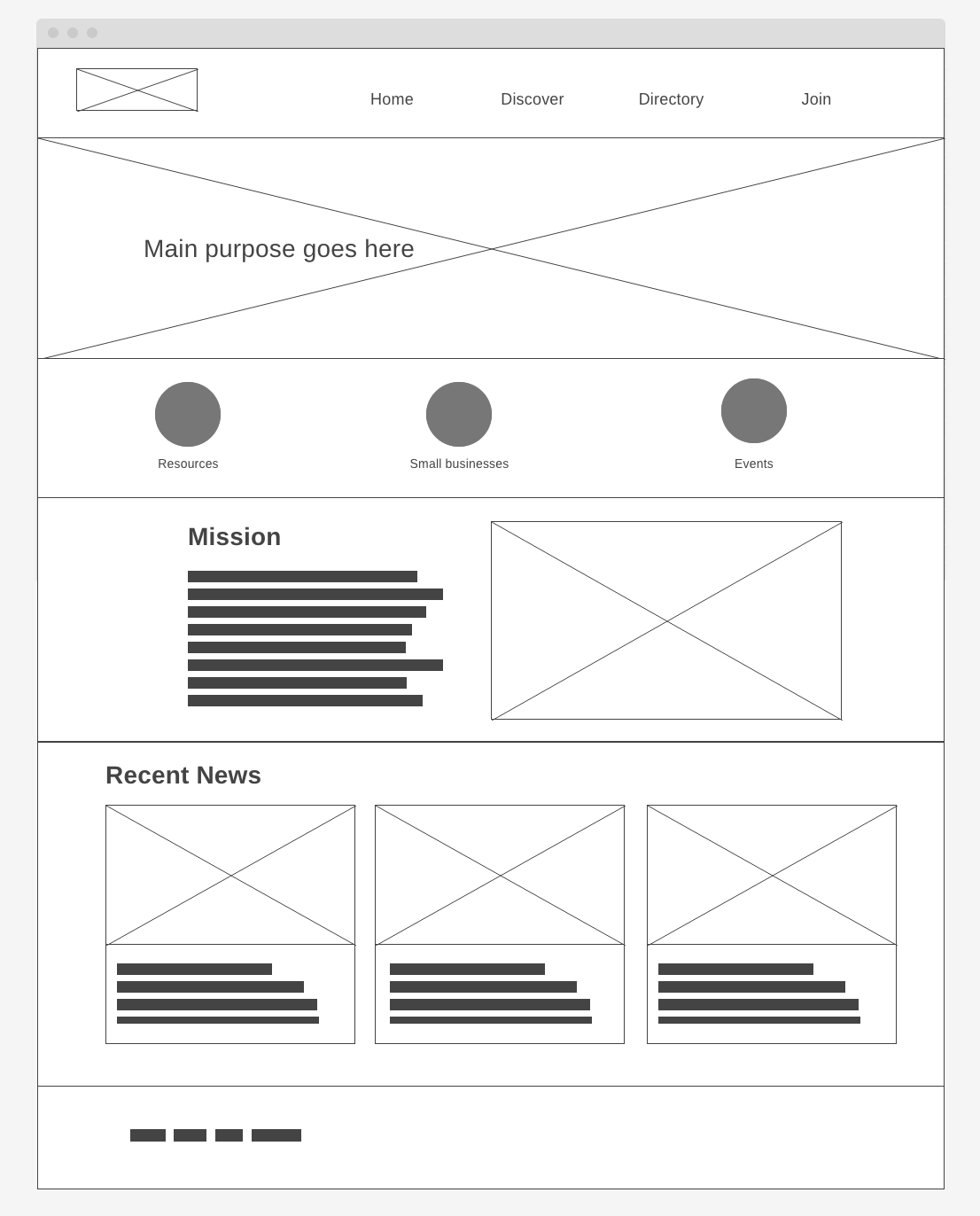 Home Discover Directory Join

Main purpose goes here

Resources

Small businesses

Events

Mission

Recent News